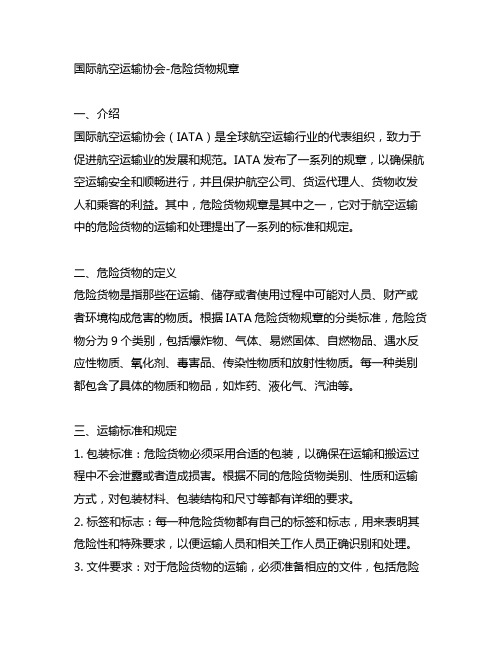 国际航空运输协会-危险货物规章

一、介绍
国际航空运输协会（IATA）是全球航空运输行业的代表组织，致力于促进航空运输业的发展和规范。IATA 发布了一系列的规章，以确保航空运输安全和顺畅进行，并且保护航空公司、货运代理人、货物收发人和乘客的利益。其中，危险货物规章是其中之一，它对于航空运输中的危险货物的运输和处理提出了一系列的标准和规定。

二、危险货物的定义
危险货物是指那些在运输、储存或者使用过程中可能对人员、财产或者环境构成危害的物质。根据 IATA 危险货物规章的分类标准，危险货物分为 9 个类别，包括爆炸物、气体、易燃固体、自燃物品、遇水反应性物质、氧化剂、毒害品、传染性物质和放射性物质。每一种类别都包含了具体的物质和物品，如炸药、液化气、汽油等。

三、运输标准和规定
1. 包装标准：危险货物必须采用合适的包装，以确保在运输和搬运过程中不会泄露或者造成损害。根据不同的危险货物类别、性质和运输方式，对包装材料、包装结构和尺寸等都有详细的要求。
2. 标签和标志：每一种危险货物都有自己的标签和标志，用来表明其危险性和特殊要求，以便运输人员和相关工作人员正确识别和处理。
3. 文件要求：对于危险货物的运输，必须准备相应的文件，包括危险